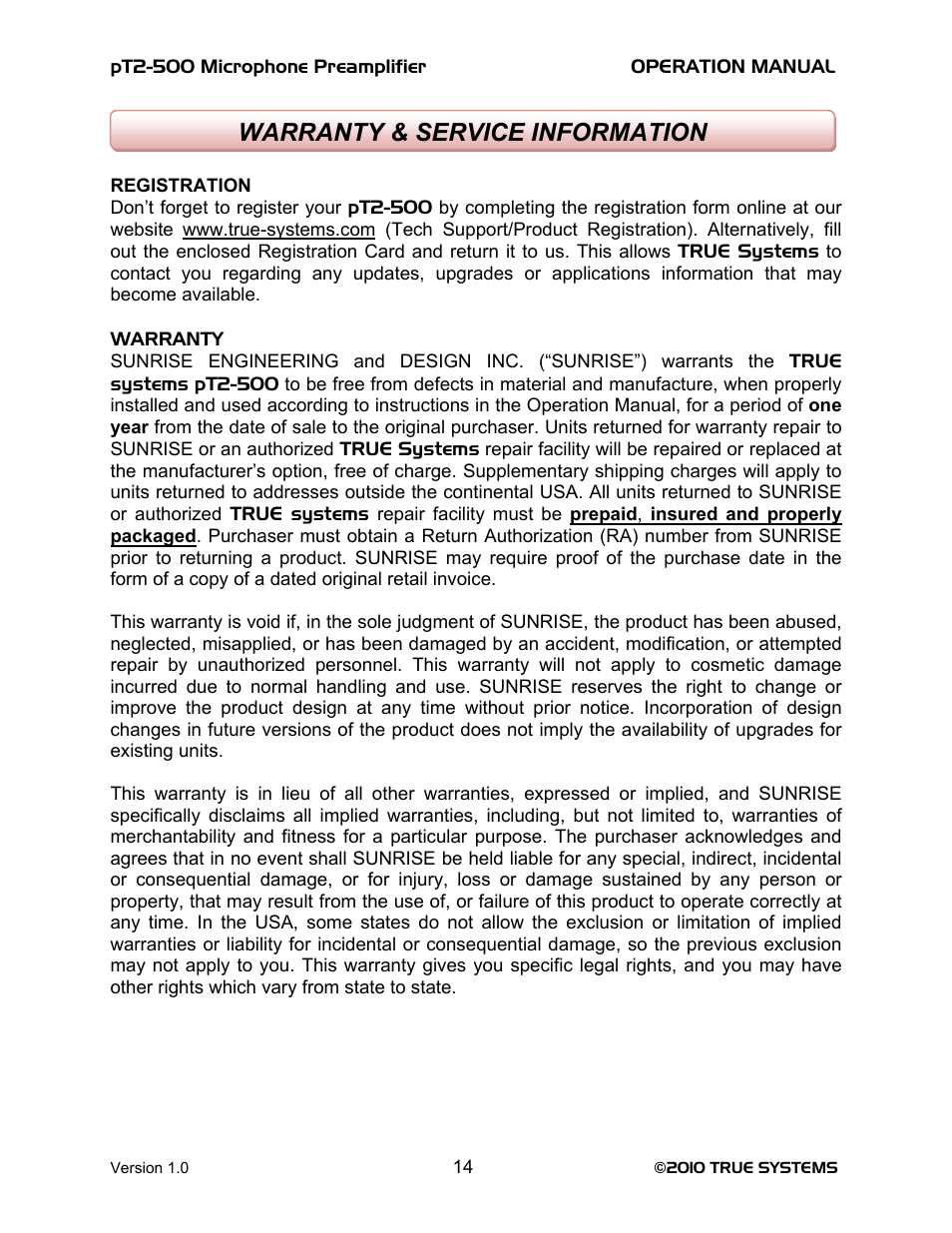 pT2-500 Microphone Preamplifier

OPERATION MANUAL

WARRANTY & SERVICE INFORMATION

REGISTRATION
Don't forget to register your pT2-500 by completing the registration form online at our website www.true-systems.com (Tech Support/Product Registration). Alternatively, fill out the enclosed Registration Card and return it to us. This allows TRUE Systems to contact you regarding any updates, upgrades or applications information that may become available.

WARRANTY
SUNRISE ENGINEERING and DESIGN INC. ("SUNRISE") warrants the TRUE systems pT2-500 to be free from defects in material and manufacture, when properly installed and used according to instructions in the Operation Manual, for a period of one year from the date of sale to the original purchaser. Units returned for warranty repair to SUNRISE or an authorized TRUE Systems repair facility will be repaired or replaced at the manufacturer's option, free of charge. Supplementary shipping charges will apply to units returned to addresses outside the continental USA. All units returned to SUNRISE or authorized TRUE systems repair facility must be prepaid, insured and properly packaged. Purchaser must obtain a Return Authorization (RA) number from SUNRISE prior to returning a product. SUNRISE may require proof of the purchase date in the form of a copy of a dated original retail invoice.

This warranty is void if, in the sole judgment of SUNRISE, the product has been abused, neglected, misapplied, or has been damaged by an accident, modification, or attempted repair by unauthorized personnel. This warranty will not apply to cosmetic damage incurred due to normal handling and use. SUNRISE reserves the right to change or improve the product design at any time without prior notice. Incorporation of design changes in future versions of the product does not imply the availability of upgrades for existing units.

This warranty is in lieu of all other warranties, expressed or implied, and SUNRISE specifically disclaims all implied warranties, including, but not limited to, warranties of merchantability and fitness for a particular purpose. The purchaser acknowledges and agrees that in no event shall SUNRISE be held liable for any special, indirect, incidental or consequential damage, or for injury, loss or damage sustained by any person or property, that may result from the use of, or failure of this product to operate correctly at any time. In the USA, some states do not allow the exclusion or limitation of implied warranties or liability for incidental or consequential damage, so the previous exclusion may not apply to you. This warranty gives you specific legal rights, and you may have other rights which vary from state to state.

Version 1.0

14

©2010 TRUE SYSTEMS